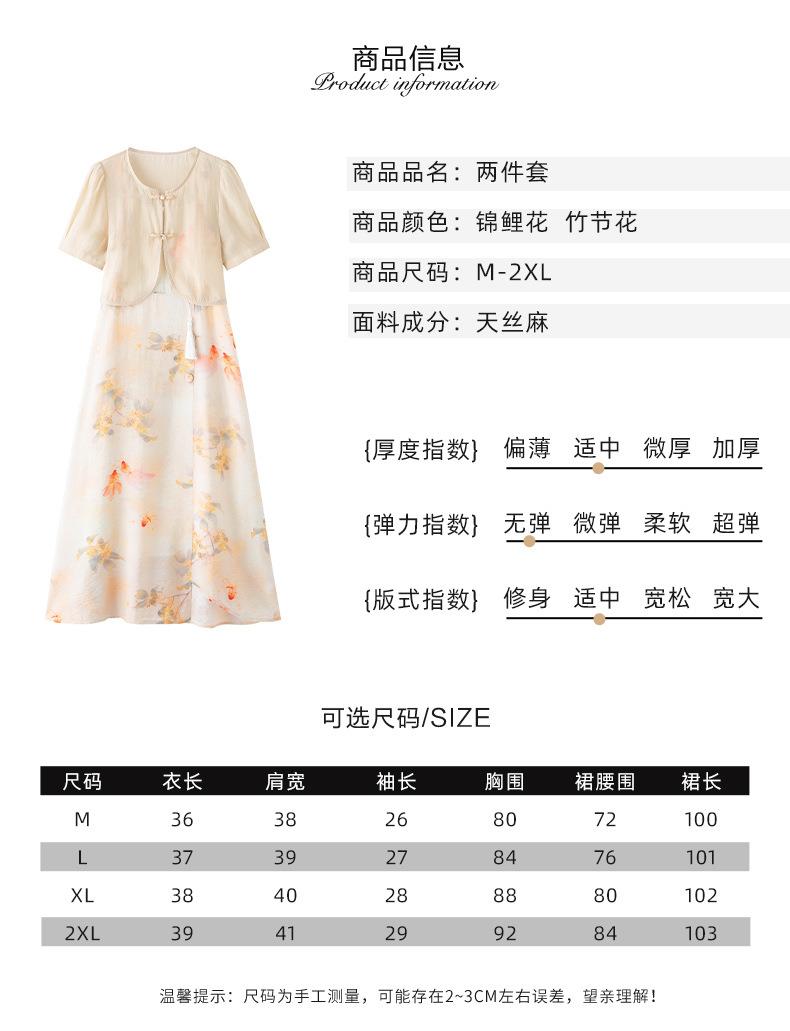 商品信息
Product information

商品品名：两件套

商品颜色：锦鲤花 竹节花

商品尺码：M-2XL

面料成分：天丝麻

{厚度指数} 偏薄 适中 微厚 加厚

{弹力指数} 无弹 微弹 柔软 超弹

{版式指数} 修身 适中 宽松 宽大

可选尺码/SIZE

| 尺码 | 衣长 | 肩宽 | 袖长 | 胸围 | 裙腰围 | 裙长 |
|---|---|---|---|---|---|---|
| M | 36 | 38 | 26 | 80 | 72 | 100 |
| L | 37 | 39 | 27 | 84 | 76 | 101 |
| XL | 38 | 40 | 28 | 88 | 80 | 102 |
| 2XL | 39 | 41 | 29 | 92 | 84 | 103 |

温馨提示：尺码为手工测量，可能存在2~3CM左右误差，望亲理解！